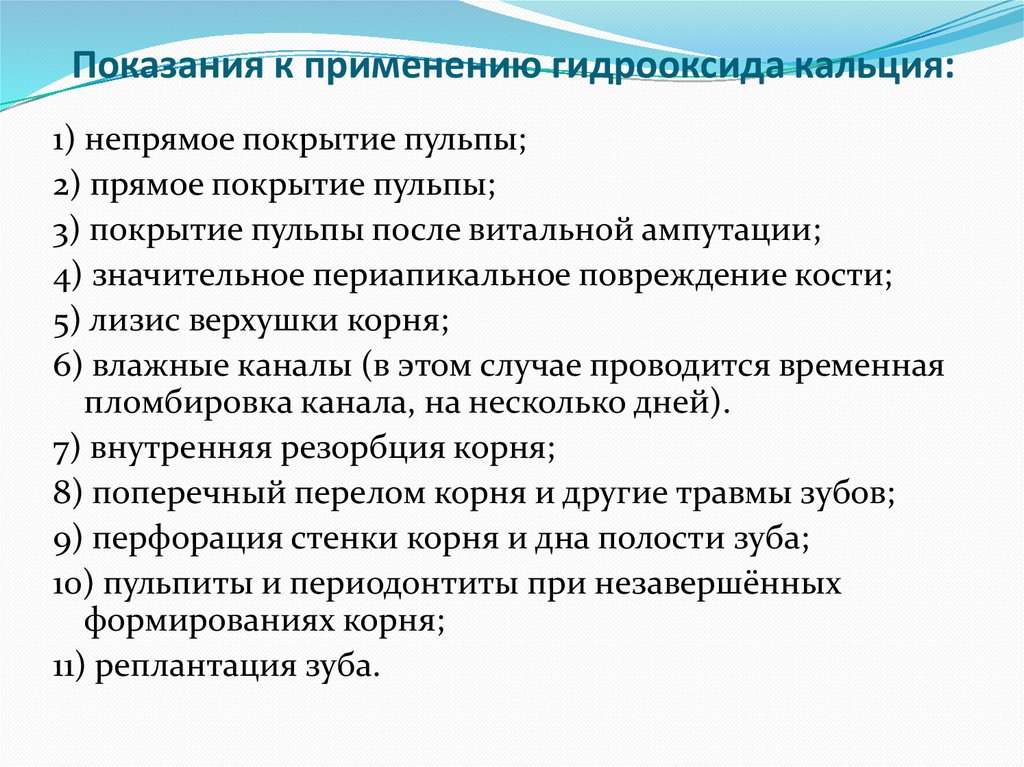 Показания к применению гидрооксида кальция:

1) непрямое покрытие пульпы;

2) прямое покрытие пульпы;

3) покрытие пульпы после витальной ампутации;

4) значительное периапикальное повреждение кости;

5) лизис верхушки корня;

6) влажные каналы (в этом случае проводится временная пломбировка канала, на несколько дней).

7) внутренняя резорбция корня;

8) поперечный перелом корня и другие травмы зубов;

9) перфорация стенки корня и дна полости зуба;

10) пульпиты и периодонтиты при незавершённых формированиях корня;

11) реплантация зуба.